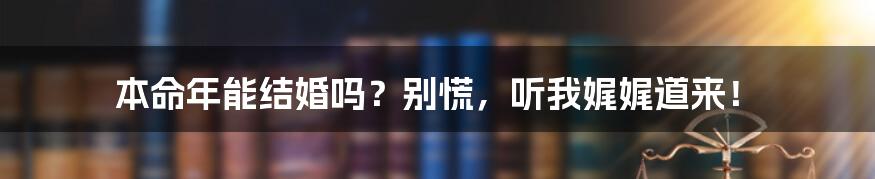 本命年能结婚吗？别慌，听我娓娓道来！